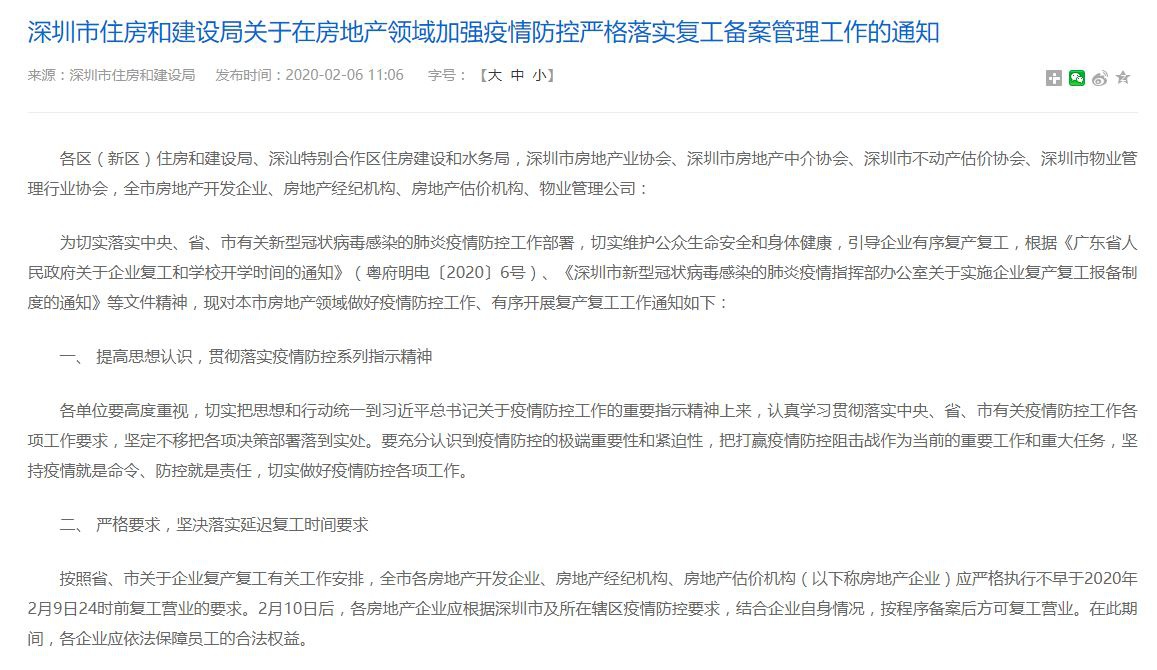 深圳市住房和建设局关于在房地产领域加强疫情防控严格落实复工备案管理工作的通知

来源：深圳市住房和建设局　发布时间：2020-02-06 11:06　字号：【大 中 小】

各区（新区）住房和建设局、深汕特别合作区住房建设和水务局，深圳市房地产业协会、深圳市房地产中介协会、深圳市不动产估价协会、深圳市物业管理行业协会，全市房地产开发企业、房地产经纪机构、房地产估价机构、物业管理公司：

为切实落实中央、省、市有关新型冠状病毒感染的肺炎疫情防控工作部署，切实维护公众生命安全和身体健康，引导企业有序复产复工，根据《广东省人民政府关于企业复工和学校开学时间的通知》（粤府明电〔2020〕6号）、《深圳市新型冠状病毒感染的肺炎疫情指挥部办公室关于实施企业复产复工报备制度的通知》等文件精神，现对本市房地产领域做好疫情防控工作、有序开展复产复工工作通知如下：

一、 提高思想认识，贯彻落实疫情防控系列指示精神

各单位要高度重视，切实把思想和行动统一到习近平总书记关于疫情防控工作的重要指示精神上来，认真学习贯彻落实中央、省、市有关疫情防控工作各项工作要求，坚定不移把各项决策部署落到实处。要充分认识到疫情防控的极端重要性和紧迫性，把打赢疫情防控阻击战作为当前的重要工作和重大任务，坚持疫情就是命令、防控就是责任，切实做好疫情防控各项工作。

二、 严格要求，坚决落实延迟复工时间要求

按照省、市关于企业复产复工有关工作安排，全市各房地产开发企业、房地产经纪机构、房地产估价机构（以下称房地产企业）应严格执行不早于2020年2月9日24时前复工营业的要求。2月10日后，各房地产企业应根据深圳市及所在辖区疫情防控要求，结合企业自身情况，按程序备案后方可复工营业。在此期间，各企业应依法保障员工的合法权益。